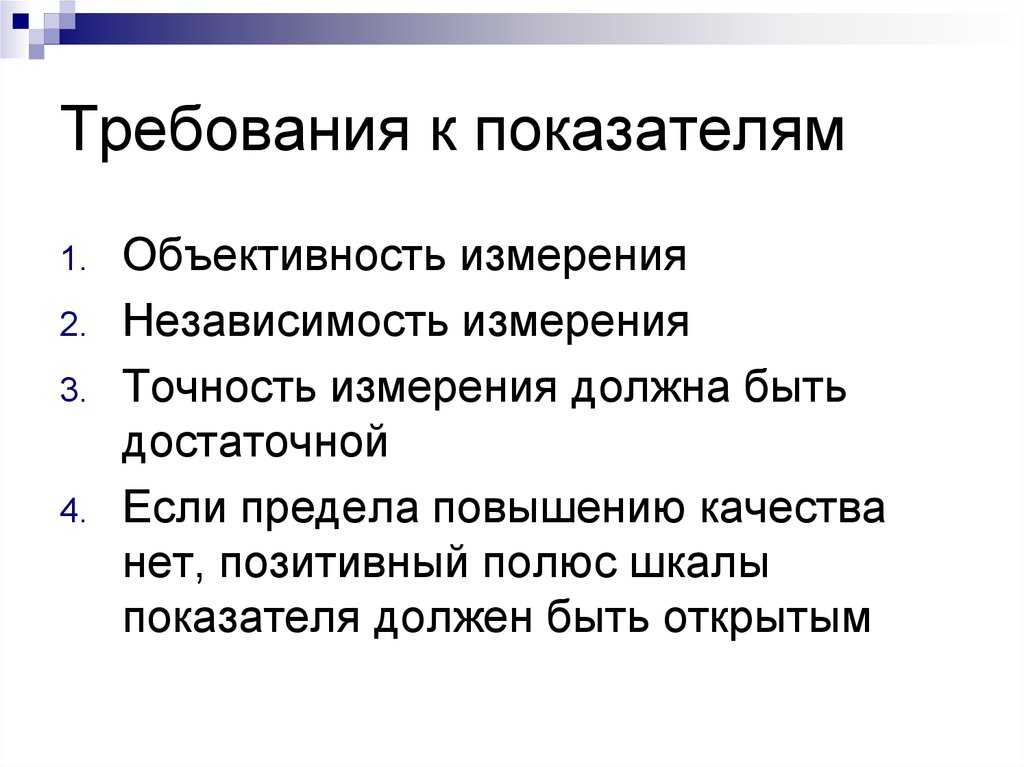 Требования к показателям

1. Объективность измерения
2. Независимость измерения
3. Точность измерения должна быть достаточной
4. Если предела повышению качества нет, позитивный полюс шкалы показателя должен быть открытым